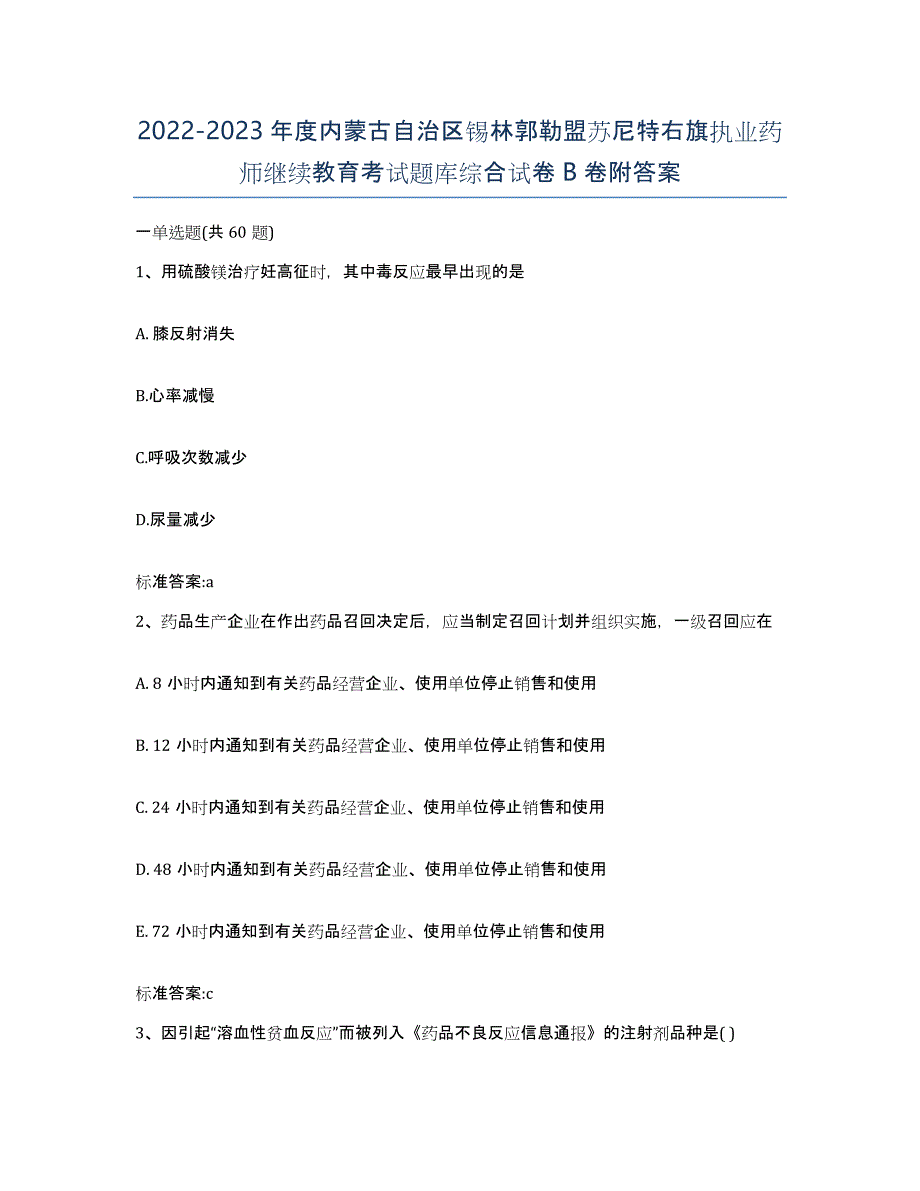 2022-2023 年度内蒙古自治区锡林郭勒盟苏尼特右旗执业药师继续教育考试题库综合试卷 B 卷附答案

一单选题(共 60 题)

1、用硫酸镁治疗妊高征时，其中毒反应最早出现的是

A. 膝反射消失

B.心率减慢

C.呼吸次数减少

D.尿量减少

标准答案:a

2、药品生产企业在作出药品召回决定后，应当制定召回计划并组织实施，一级召回应在

A. 8 小时内通知到有关药品经营企业、使用单位停止销售和使用

B. 12 小时内通知到有关药品经营企业、使用单位停止销售和使用

C. 24 小时内通知到有关药品经营企业、使用单位停止销售和使用

D. 48 小时内通知到有关药品经营企业、使用单位停止销售和使用

E. 72 小时内通知到有关药品经营企业、使用单位停止销售和使用

标准答案:c

3、因引起“溶血性贫血反应”而被列入《药品不良反应信息通报》的注射剂品种是( )